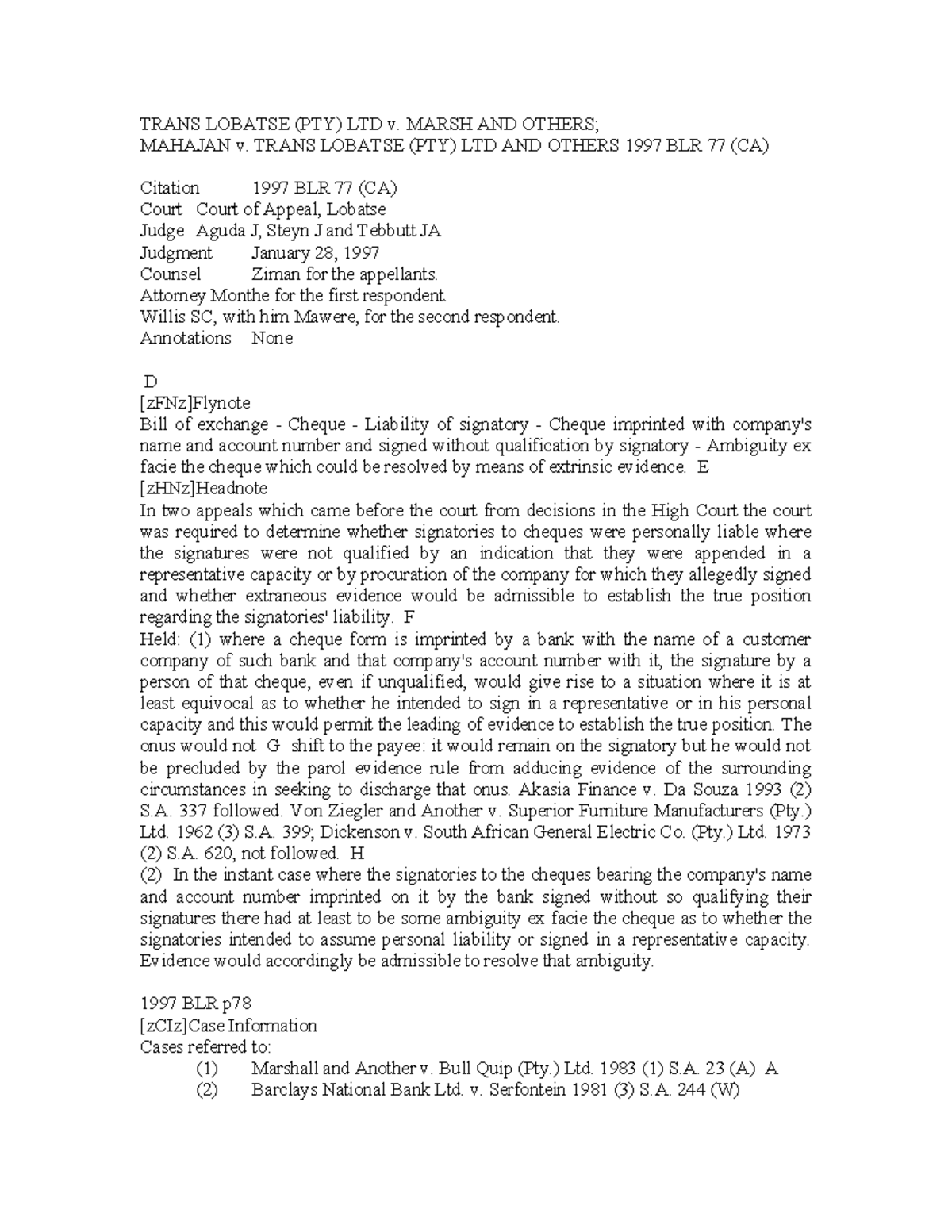 TRANS LOBATSE (PTY) LTD v. MARSH AND OTHERS;
MAHAJAN v. TRANS LOBATSE (PTY) LTD AND OTHERS 1997 BLR 77 (CA)

Citation 1997 BLR 77 (CA)
Court Court of Appeal, Lobatse
Judge Aguda J, Steyn J and Tebbutt JA
Judgment January 28, 1997
Counsel Ziman for the appellants.
Attorney Monthe for the first respondent.
Willis SC, with him Mawere, for the second respondent.
Annotations None

D
[zFNz]Flynote
Bill of exchange - Cheque - Liability of signatory - Cheque imprinted with company's name and account number and signed without qualification by signatory - Ambiguity ex facie the cheque which could be resolved by means of extrinsic evidence. E
[zHNz]Headnote
In two appeals which came before the court from decisions in the High Court the court was required to determine whether signatories to cheques were personally liable where the signatures were not qualified by an indication that they were appended in a representative capacity or by procuration of the company for which they allegedly signed and whether extraneous evidence would be admissible to establish the true position regarding the signatories' liability. F
Held: (1) where a cheque form is imprinted by a bank with the name of a customer company of such bank and that company's account number with it, the signature by a person of that cheque, even if unqualified, would give rise to a situation where it is at least equivocal as to whether he intended to sign in a representative or in his personal capacity and this would permit the leading of evidence to establish the true position. The onus would not G shift to the payee: it would remain on the signatory but he would not be precluded by the parol evidence rule from adducing evidence of the surrounding circumstances in seeking to discharge that onus. Akasia Finance v. Da Souza 1993 (2) S.A. 337 followed. Von Ziegler and Another v. Superior Furniture Manufacturers (Pty.) Ltd. 1962 (3) S.A. 399; Dickenson v. South African General Electric Co. (Pty.) Ltd. 1973 (2) S.A. 620, not followed. H
(2) In the instant case where the signatories to the cheques bearing the company's name and account number imprinted on it by the bank signed without so qualifying their signatures there had at least to be some ambiguity ex facie the cheque as to whether the signatories intended to assume personal liability or signed in a representative capacity. Evidence would accordingly be admissible to resolve that ambiguity.

1997 BLR p78
[zCIz]Case Information
Cases referred to:
(1) Marshall and Another v. Bull Quip (Pty.) Ltd. 1983 (1) S.A. 23 (A) A
(2) Barclays National Bank Ltd. v. Serfontein 1981 (3) S.A. 244 (W)